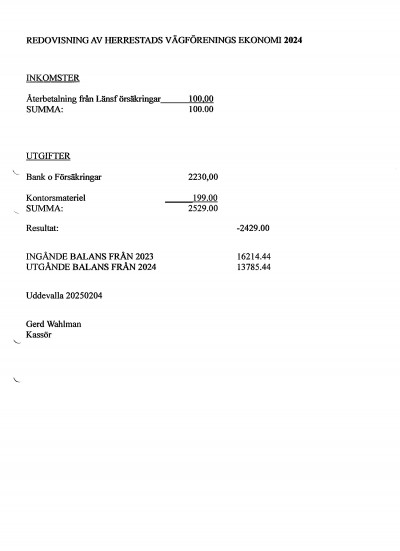 REDOVISNING AV HERRESTADS VÄGFÖRENINGS EKONOMI 2024

INKOMSTER

Återbetalning från Länsf örsäkringar 100,00
SUMMA: 100.00

UTGIFTER

Bank o Försäkringar 2230,00

Kontorsmateriel 199.00
SUMMA: 2529.00

Resultat: -2429.00

INGÅNDE BALANS FRÅN 2023 16214.44
UTGÅNDE BALANS FRÅN 2024 13785.44

Uddevalla 20250204

Gerd Wahlman
Kassör